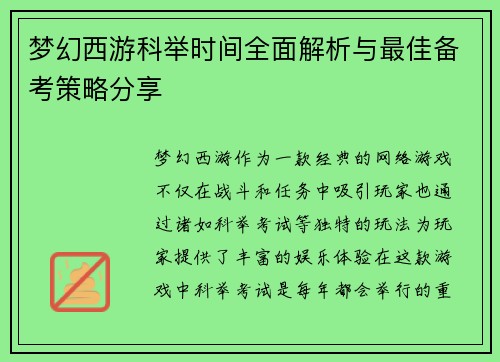 梦幻西游科举时间全面解析与最佳备考策略分享

梦幻西游作为一款经典的网络游戏不仅在战斗和任务中吸引玩家也通过诸如科举考试等独特的玩法为玩家提供了丰富的娱乐体验在这款游戏中科举考试是每年都会举行的重